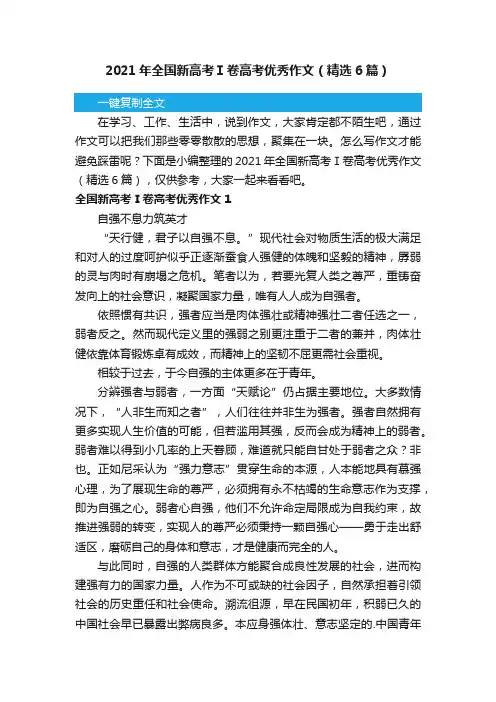 2021 年全国新高考 I 卷高考优秀作文（精选 6 篇）

一键复制全文

在学习、工作、生活中，说到作文，大家肯定都不陌生吧，通过作文可以把我们那些零零散散的思想，聚集在一块。怎么写作文才能避免踩雷呢？下面是小编整理的 2021 年全国新高考 I 卷高考优秀作文（精选 6 篇），仅供参考，大家一起来看看吧。

全国新高考 I 卷高考优秀作文 1

自强不息力筑英才

“天行健，君子以自强不息。”现代社会对物质生活的极大满足和对人的过度呵护似乎正逐渐蚕食人强健的体魄和坚毅的精神，孱弱的灵与肉时有崩塌之危机。笔者以为，若要光复人类之尊严，重铸奋发向上的社会意识，凝聚国家力量，唯有人人成为自强者。

依照惯有共识，强者应当是肉体强壮或精神强壮二者任选之一，弱者反之。然而现代定义里的强弱之别更注重于二者的兼并，肉体壮健依靠体育锻炼卓有成效，而精神上的坚韧不屈更需社会重视。

相较于过去，于今自强的主体更多在于青年。

分辨强者与弱者，一方面“天赋论”仍占据主要地位。大多数情况下，“人非生而知之者”，人们往往并非生为强者。强者自然拥有更多实现人生价值的可能，但若滥用其强，反而会成为精神上的弱者。弱者难以得到小几率的上天眷顾，难道就只能自甘处于弱者之众？非也。正如尼采认为“强力意志”贯穿生命的本源，人本能地具有慕强心理，为了展现生命的尊严，必须拥有永不枯竭的生命意志作为支撑，即为自强之心。弱者心自强，他们不允许命定局限成为自我约束，故推进强弱的转变，实现人的尊严必须秉持一颗自强心——勇于走出舒适区，磨砺自己的身体和意志，才是健康而完全的人。

与此同时，自强的人类群体方能聚合成良性发展的社会，进而构建强有力的国家力量。人作为不可或缺的社会因子，自然承担着引领社会的历史重任和社会使命。溯流徂源，早在民国初年，积弱已久的中国社会早已暴露出弊病良多。本应身强体壮、意志坚定的.中国青年